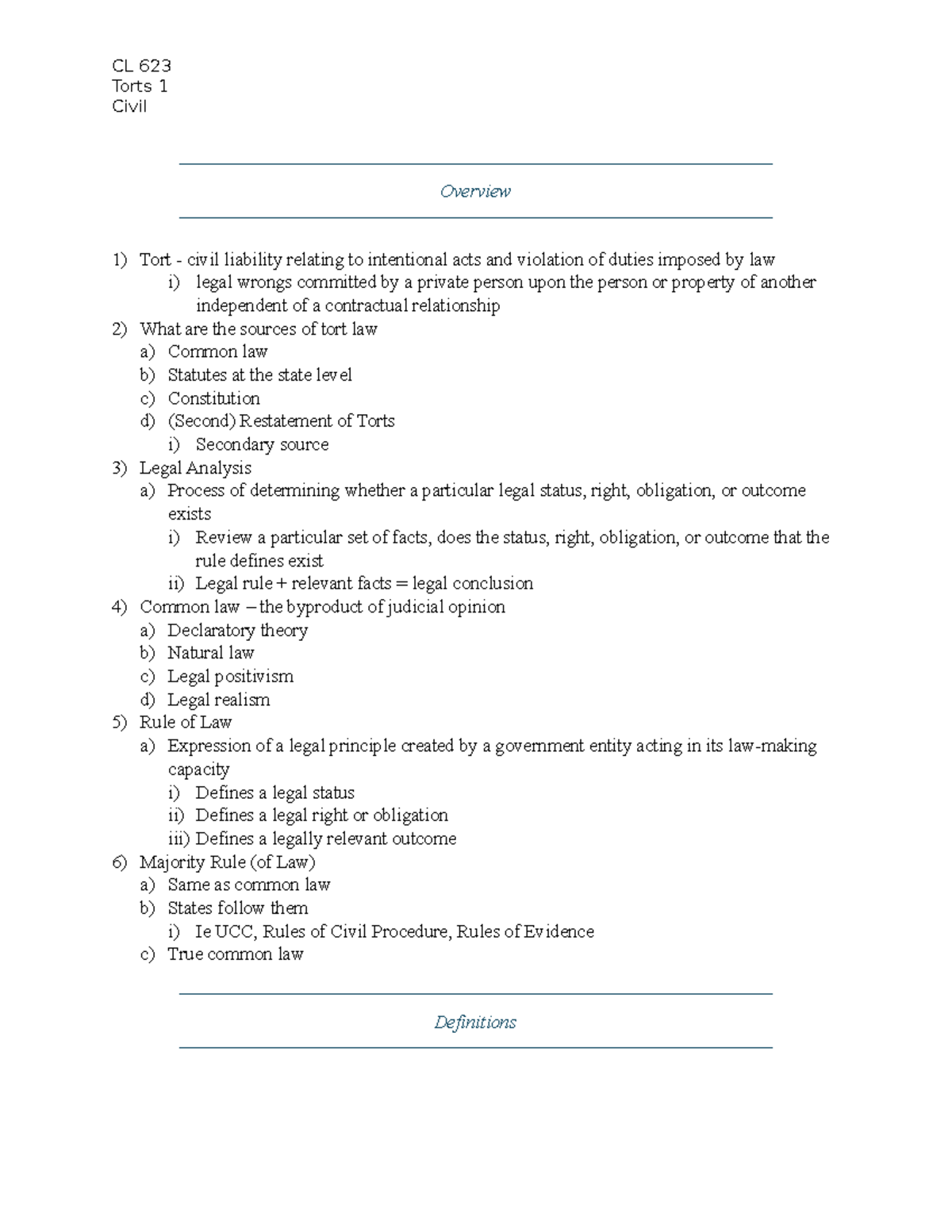 CL 623
Torts 1
Civil

Overview

1) Tort - civil liability relating to intentional acts and violation of duties imposed by law
i) legal wrongs committed by a private person upon the person or property of another independent of a contractual relationship
2) What are the sources of tort law
a) Common law
b) Statutes at the state level
c) Constitution
d) (Second) Restatement of Torts
i) Secondary source
3) Legal Analysis
a) Process of determining whether a particular legal status, right, obligation, or outcome exists
i) Review a particular set of facts, does the status, right, obligation, or outcome that the rule defines exist
ii) Legal rule + relevant facts = legal conclusion
4) Common law – the byproduct of judicial opinion
a) Declaratory theory
b) Natural law
c) Legal positivism
d) Legal realism
5) Rule of Law
a) Expression of a legal principle created by a government entity acting in its law-making capacity
i) Defines a legal status
ii) Defines a legal right or obligation
iii) Defines a legally relevant outcome
6) Majority Rule (of Law)
a) Same as common law
b) States follow them
i) Ie UCC, Rules of Civil Procedure, Rules of Evidence
c) True common law

Definitions